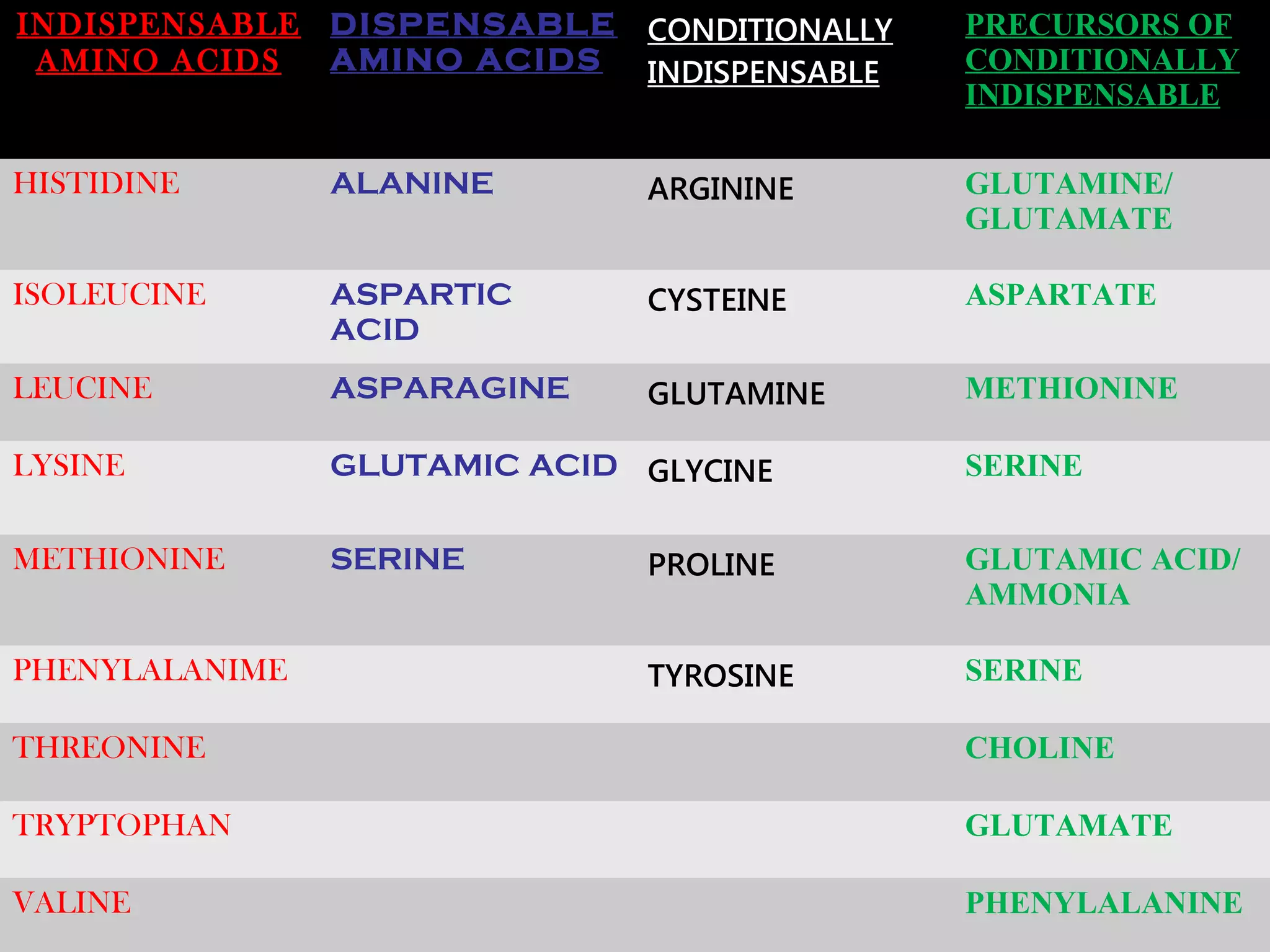 | INDISPENSABLE AMINO ACIDS | DISPENSABLE AMINO ACIDS | CONDITIONALLY INDISPENSABLE | PRECURSORS OF CONDITIONALLY INDISPENSABLE |
|---|---|---|---|
| HISTIDINE | ALANINE | ARGININE | GLUTAMINE/ GLUTAMATE |
| ISOLEUCINE | ASPARTIC ACID | CYSTEINE | ASPARTATE |
| LEUCINE | ASPARAGINE | GLUTAMINE | METHIONINE |
| LYSINE | GLUTAMIC ACID | GLYCINE | SERINE |
| METHIONINE | SERINE | PROLINE | GLUTAMIC ACID/ AMMONIA |
| PHENYLALANIME | | TYROSINE | SERINE |
| THREONINE | | | CHOLINE |
| TRYPTOPHAN | | | GLUTAMATE |
| VALINE | | | PHENYLALANINE |